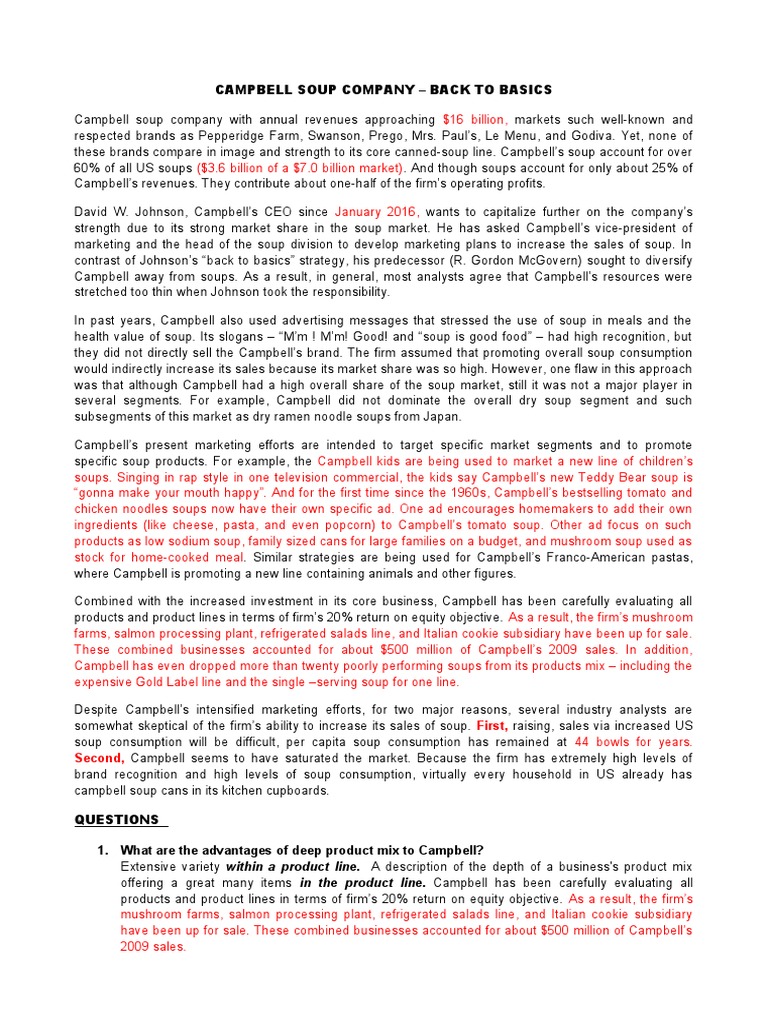 CAMPBELL SOUP COMPANY – BACK TO BASICS

Campbell soup company with annual revenues approaching $16 billion, markets such well-known and respected brands as Pepperidge Farm, Swanson, Prego, Mrs. Paul's, Le Menu, and Godiva. Yet, none of these brands compare in image and strength to its core canned-soup line. Campbell's soup account for over 60% of all US soups ($3.6 billion of a $7.0 billion market). And though soups account for only about 25% of Campbell's revenues. They contribute about one-half of the firm's operating profits.

David W. Johnson, Campbell's CEO since January 2016, wants to capitalize further on the company's strength due to its strong market share in the soup market. He has asked Campbell's vice-president of marketing and the head of the soup division to develop marketing plans to increase the sales of soup. In contrast of Johnson's "back to basics" strategy, his predecessor (R. Gordon McGovern) sought to diversify Campbell away from soups. As a result, in general, most analysts agree that Campbell's resources were stretched too thin when Johnson took the responsibility.

In past years, Campbell also used advertising messages that stressed the use of soup in meals and the health value of soup. Its slogans – "M'm ! M'm! Good! and "soup is good food" – had high recognition, but they did not directly sell the Campbell's brand. The firm assumed that promoting overall soup consumption would indirectly increase its sales because its market share was so high. However, one flaw in this approach was that although Campbell had a high overall share of the soup market, still it was not a major player in several segments. For example, Campbell did not dominate the overall dry soup segment and such subsegments of this market as dry ramen noodle soups from Japan.

Campbell's present marketing efforts are intended to target specific market segments and to promote specific soup products. For example, the Campbell kids are being used to market a new line of children's soups. Singing in rap style in one television commercial, the kids say Campbell's new Teddy Bear soup is "gonna make your mouth happy". And for the first time since the 1960s, Campbell's bestselling tomato and chicken noodles soups now have their own specific ad. One ad encourages homemakers to add their own ingredients (like cheese, pasta, and even popcorn) to Campbell's tomato soup. Other ad focus on such products as low sodium soup, family sized cans for large families on a budget, and mushroom soup used as stock for home-cooked meal. Similar strategies are being used for Campbell's Franco-American pastas, where Campbell is promoting a new line containing animals and other figures.

Combined with the increased investment in its core business, Campbell has been carefully evaluating all products and product lines in terms of firm's 20% return on equity objective. As a result, the firm's mushroom farms, salmon processing plant, refrigerated salads line, and Italian cookie subsidiary have been up for sale. These combined businesses accounted for about $500 million of Campbell's 2009 sales. In addition, Campbell has even dropped more than twenty poorly performing soups from its products mix – including the expensive Gold Label line and the single –serving soup for one line.

Despite Campbell's intensified marketing efforts, for two major reasons, several industry analysts are somewhat skeptical of the firm's ability to increase its sales of soup. First, raising, sales via increased US soup consumption will be difficult, per capita soup consumption has remained at 44 bowls for years. Second, Campbell seems to have saturated the market. Because the firm has extremely high levels of brand recognition and high levels of soup consumption, virtually every household in US already has campbell soup cans in its kitchen cupboards.

QUESTIONS

1. What are the advantages of deep product mix to Campbell?
Extensive variety within a product line. A description of the depth of a business's product mix offering a great many items in the product line. Campbell has been carefully evaluating all products and product lines in terms of firm's 20% return on equity objective. As a result, the firm's mushroom farms, salmon processing plant, refrigerated salads line, and Italian cookie subsidiary have been up for sale. These combined businesses accounted for about $500 million of Campbell's 2009 sales.